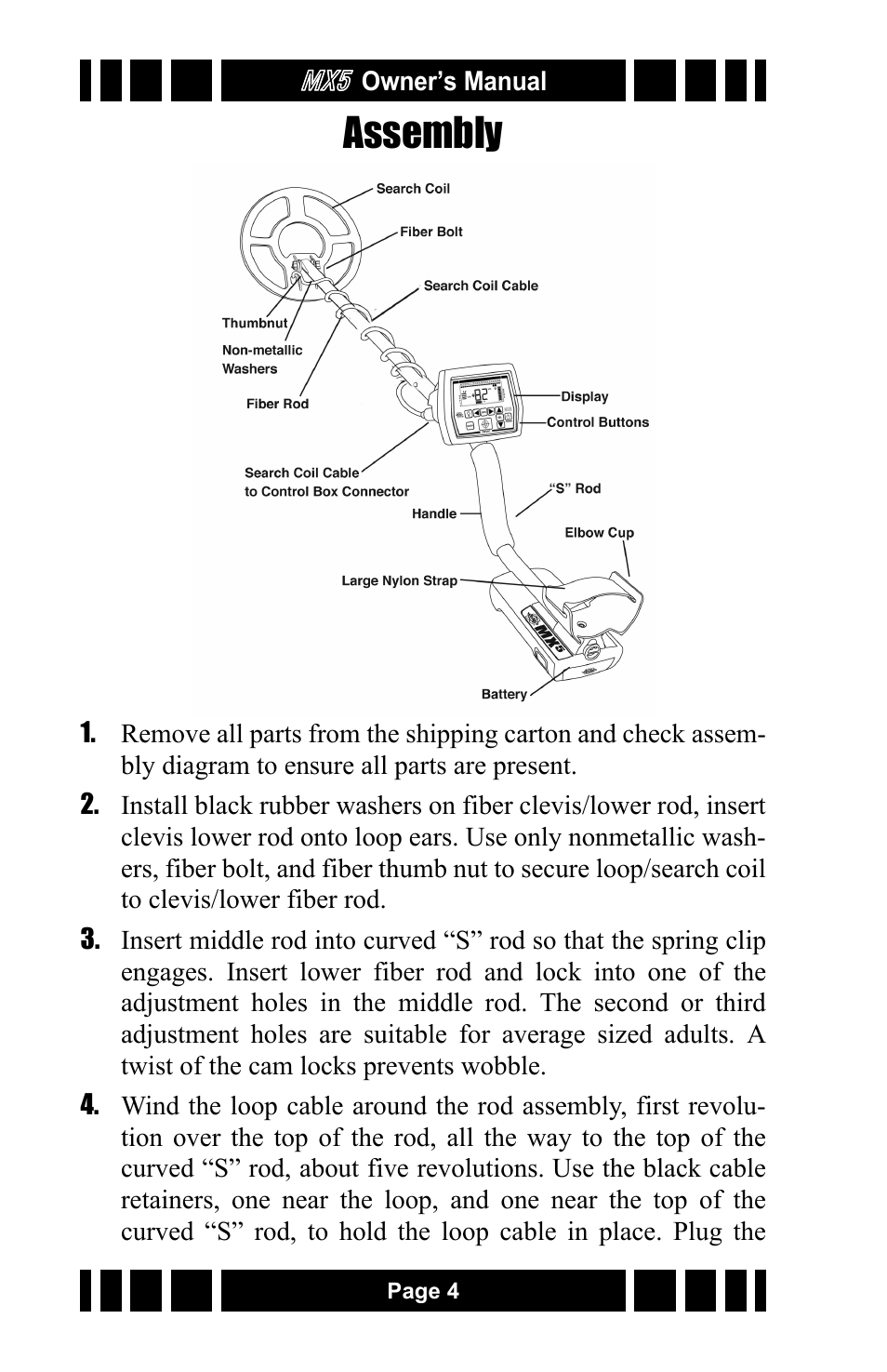 MX5 Owner's Manual

Assembly

Search Coil
Fiber Bolt
Search Coil Cable
Thumbnut
Non-metallic Washers
Fiber Rod
Display
Control Buttons
Search Coil Cable to Control Box Connector
"S" Rod
Handle
Elbow Cup
Large Nylon Strap
MX5
Battery

1. Remove all parts from the shipping carton and check assembly diagram to ensure all parts are present.

2. Install black rubber washers on fiber clevis/lower rod, insert clevis lower rod onto loop ears. Use only nonmetallic washers, fiber bolt, and fiber thumb nut to secure loop/search coil to clevis/lower fiber rod.

3. Insert middle rod into curved "S" rod so that the spring clip engages. Insert lower fiber rod and lock into one of the adjustment holes in the middle rod. The second or third adjustment holes are suitable for average sized adults. A twist of the cam locks prevents wobble.

4. Wind the loop cable around the rod assembly, first revolution over the top of the rod, all the way to the top of the curved "S" rod, about five revolutions. Use the black cable retainers, one near the loop, and one near the top of the curved "S" rod, to hold the loop cable in place. Plug the

Page 4